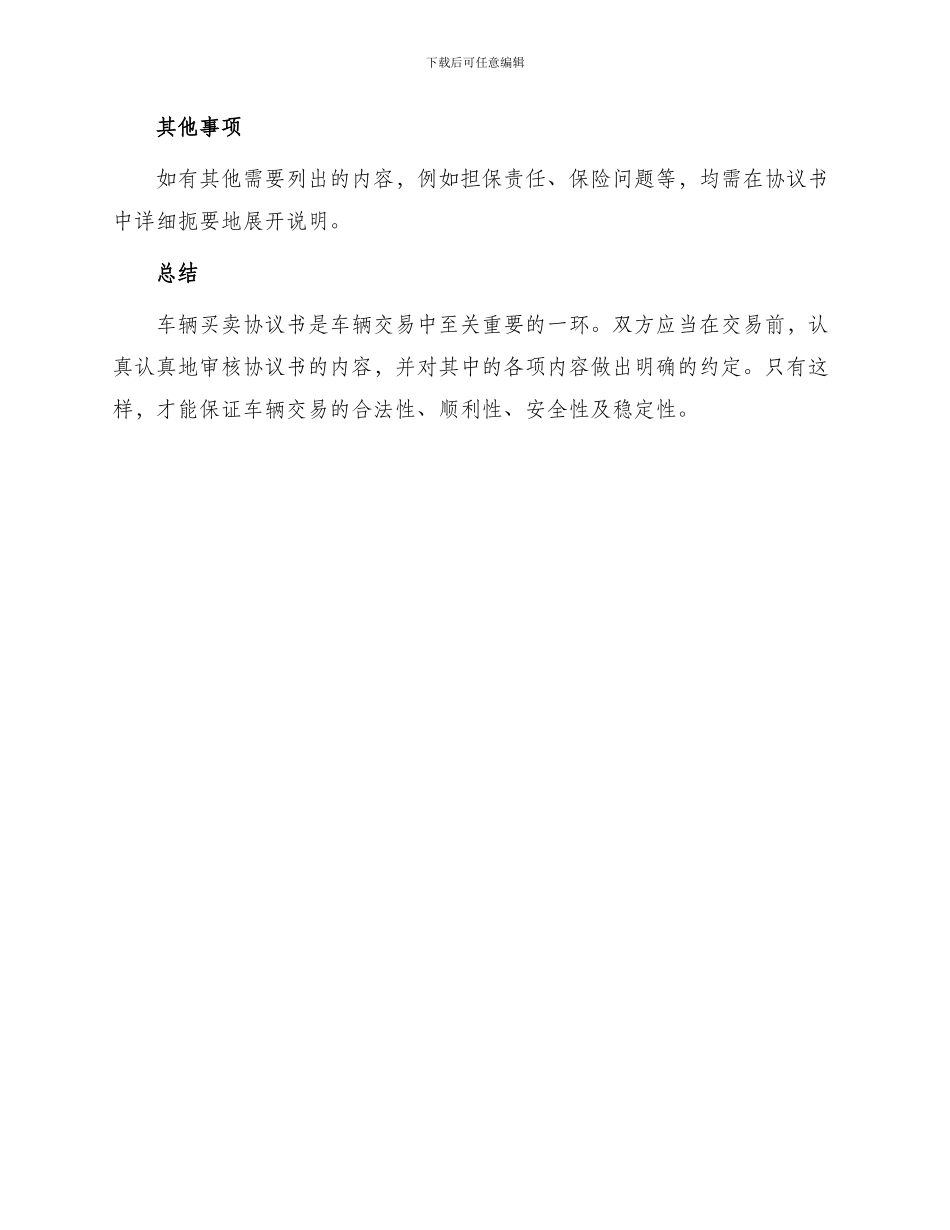 下载后可任意编辑

其他事项

如有其他需要列出的内容，例如担保责任、保险问题等，均需在协议书中详细扼要地展开说明。

总结

车辆买卖协议书是车辆交易中至关重要的一环。双方应当在交易前，认真认真地审核协议书的内容，并对其中的各项内容做出明确的约定。只有这样，才能保证车辆交易的合法性、顺利性、安全性及稳定性。